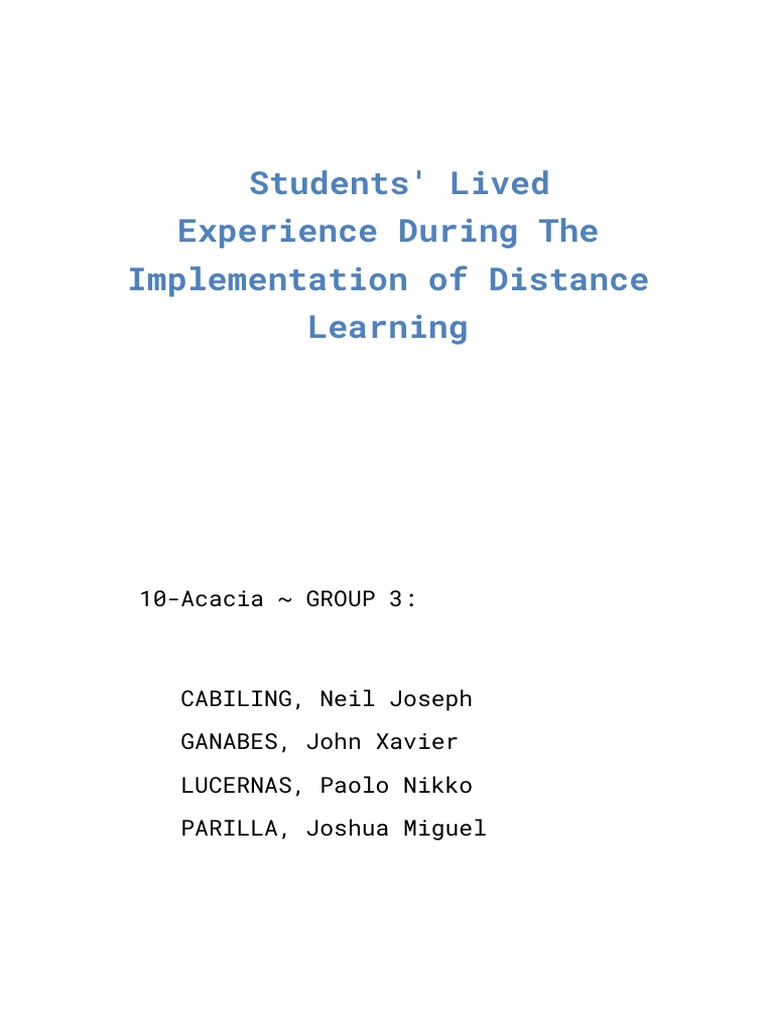 Students' Lived Experience During The Implementation of Distance Learning

10-Acacia ~ GROUP 3:

CABILING, Neil Joseph
GANABES, John Xavier
LUCERNAS, Paolo Nikko
PARILLA, Joshua Miguel